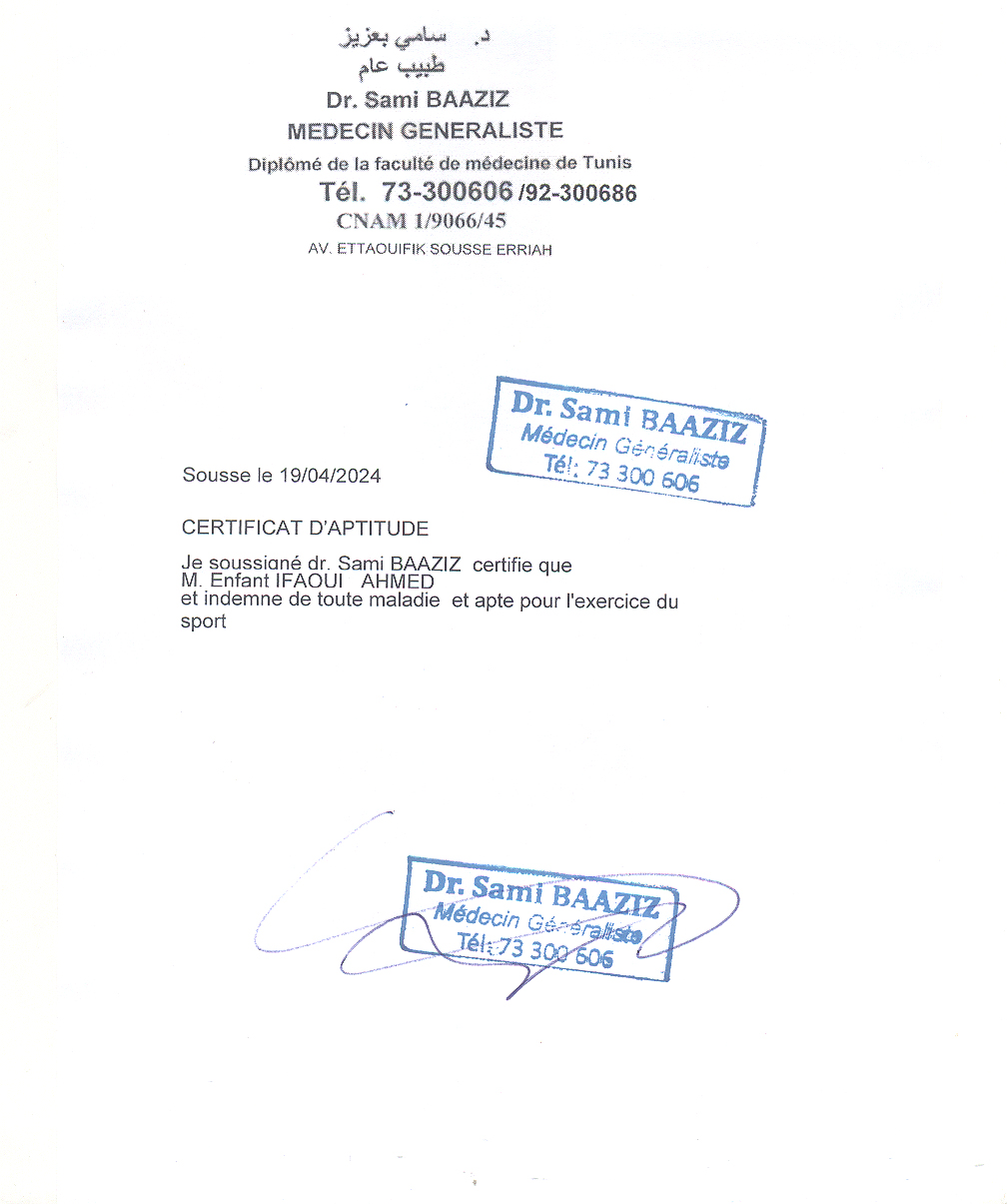 د. سامي بعزيز
طبيب عام
Dr. Sami BAAZIZ
MEDECIN GENERALISTE
Diplômé de la faculté de médecine de Tunis
Tél. 73-300606 /92-300686
CNAM 1/9066/45
AV. ETTAOUIFIK SOUSSE ERRIAH

Dr. Sami BAAZIZ
Médecin Généraliste
Tél: 73 300 606

Sousse le 19/04/2024

CERTIFICAT D'APTITUDE

Je soussigné dr. Sami BAAZIZ certifie que M. Enfant IFAOUI AHMED et indemne de toute maladie et apte pour l'exercice du sport

Dr. Sami BAAZIZ
Médecin Généraliste
Tél: 73 300 606